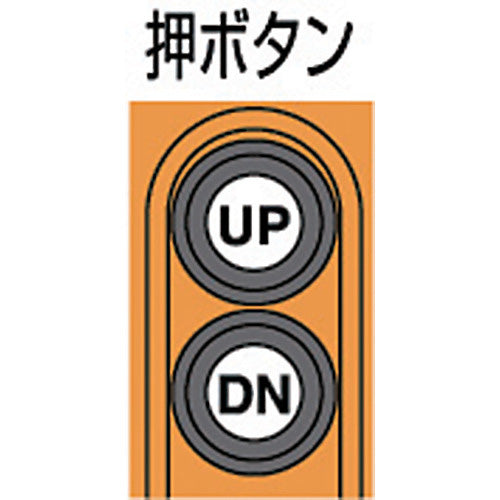 押ボタン

UP

DN